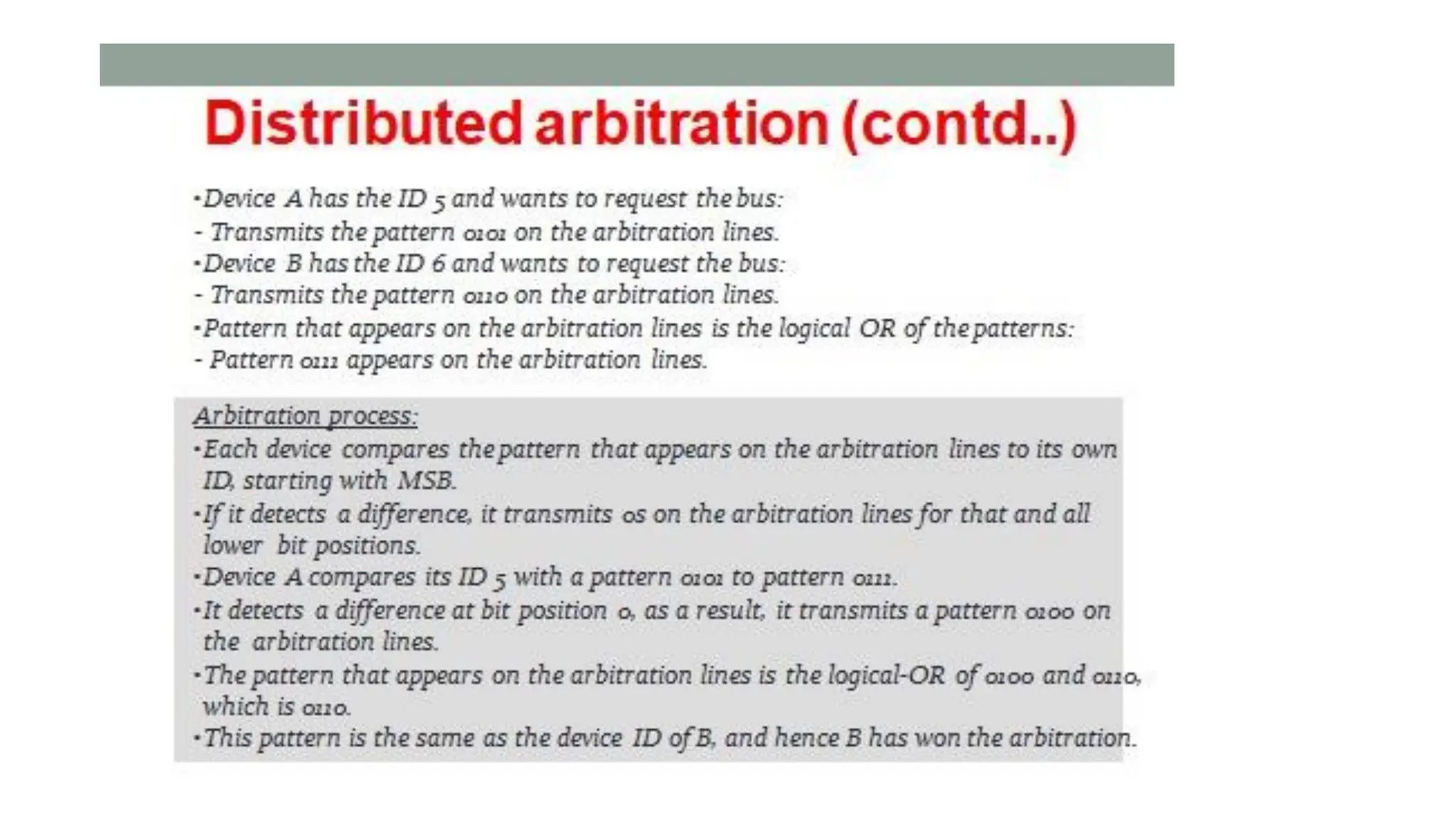 Distributed arbitration (contd..)

•Device A has the ID 5 and wants to request the bus:
- Transmits the pattern 0101 on the arbitration lines.
•Device B has the ID 6 and wants to request the bus:
- Transmits the pattern 0110 on the arbitration lines.
•Pattern that appears on the arbitration lines is the logical OR of the patterns:
- Pattern 0111 appears on the arbitration lines.

Arbitration process:
•Each device compares the pattern that appears on the arbitration lines to its own ID, starting with MSB.
•If it detects a difference, it transmits 0s on the arbitration lines for that and all lower bit positions.
•Device A compares its ID 5 with a pattern 0101 to pattern 0111.
•It detects a difference at bit position 0, as a result, it transmits a pattern 0100 on the arbitration lines.
•The pattern that appears on the arbitration lines is the logical-OR of 0100 and 0110, which is 0110.
•This pattern is the same as the device ID of B, and hence B has won the arbitration.